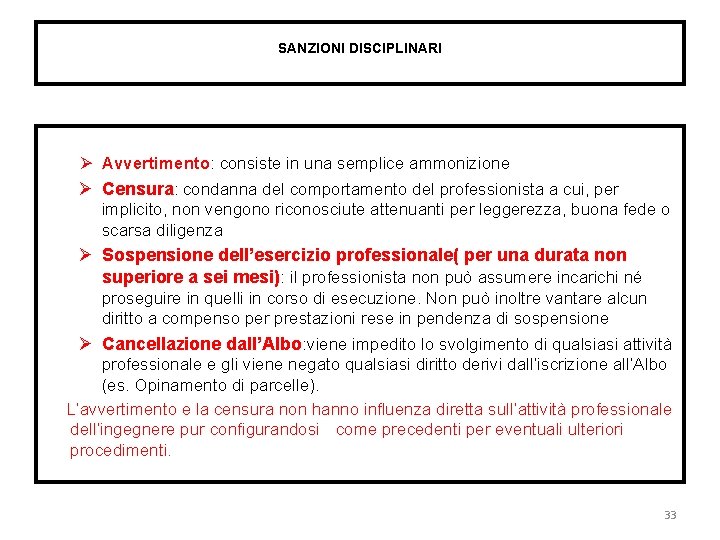 SANZIONI DISCIPLINARI

➢ Avvertimento: consiste in una semplice ammonizione

➢ Censura: condanna del comportamento del professionista a cui, per implicito, non vengono riconosciute attenuanti per leggerezza, buona fede o scarsa diligenza

➢ Sospensione dell'esercizio professionale( per una durata non superiore a sei mesi): il professionista non può assumere incarichi né proseguire in quelli in corso di esecuzione. Non può inoltre vantare alcun diritto a compenso per prestazioni rese in pendenza di sospensione

➢ Cancellazione dall'Albo:viene impedito lo svolgimento di qualsiasi attività professionale e gli viene negato qualsiasi diritto derivi dall'iscrizione all'Albo (es. Opinamento di parcelle).

L'avvertimento e la censura non hanno influenza diretta sull'attività professionale dell'ingegnere pur configurandosi come precedenti per eventuali ulteriori procedimenti.

33